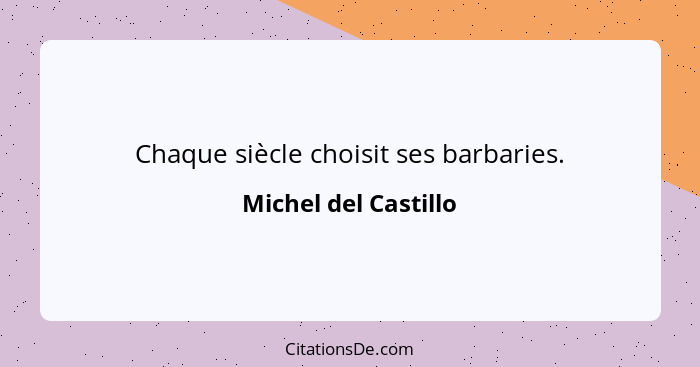 Chaque siècle choisit ses barbaries.

Michel del Castillo

CitationsDe.com